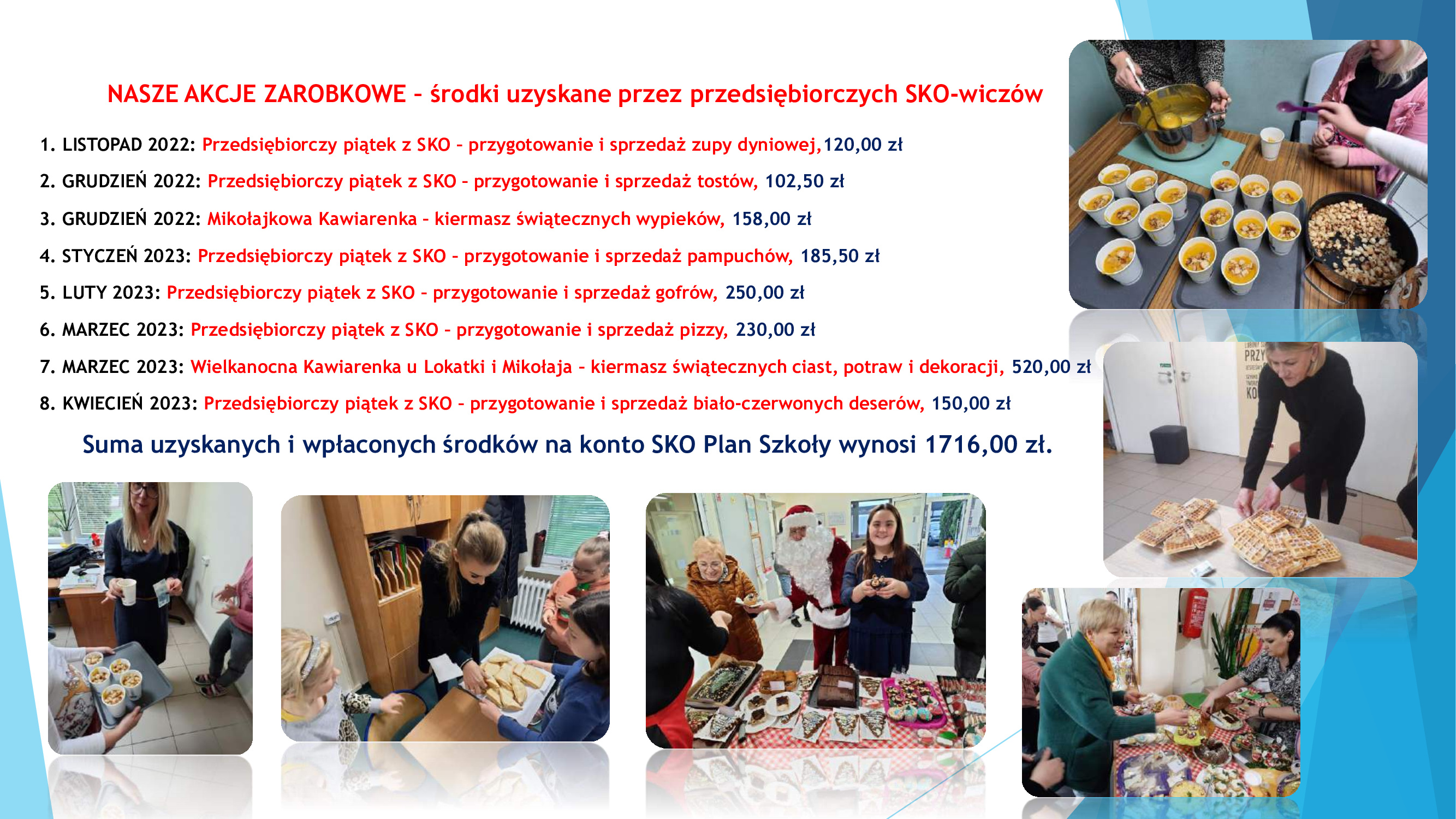 NASZE AKCJE ZAROBKOWE – środki uzyskane przez przedsiębiorczych SKO-wiczów

1. LISTOPAD 2022: Przedsiębiorczy piątek z SKO – przygotowanie i sprzedaż zupy dyniowej,120,00 zł

2. GRUDZIEŃ 2022: Przedsiębiorczy piątek z SKO – przygotowanie i sprzedaż tostów, 102,50 zł

3. GRUDZIEŃ 2022: Mikołajkowa Kawiarenka – kiermasz świątecznych wypieków, 158,00 zł

4. STYCZEŃ 2023: Przedsiębiorczy piątek z SKO – przygotowanie i sprzedaż pampuchów, 185,50 zł

5. LUTY 2023: Przedsiębiorczy piątek z SKO – przygotowanie i sprzedaż gofrów, 250,00 zł

6. MARZEC 2023: Przedsiębiorczy piątek z SKO – przygotowanie i sprzedaż pizzy, 230,00 zł

7. MARZEC 2023: Wielkanocna Kawiarenka u Lokatki i Mikołaja – kiermasz świątecznych ciast, potraw i dekoracji, 520,00 zł

8. KWIECIEŃ 2023: Przedsiębiorczy piątek z SKO – przygotowanie i sprzedaż biało-czerwonych deserów, 150,00 zł

Suma uzyskanych i wpłaconych środków na konto SKO Plan Szkoły wynosi 1716,00 zł.

PRZY
KO